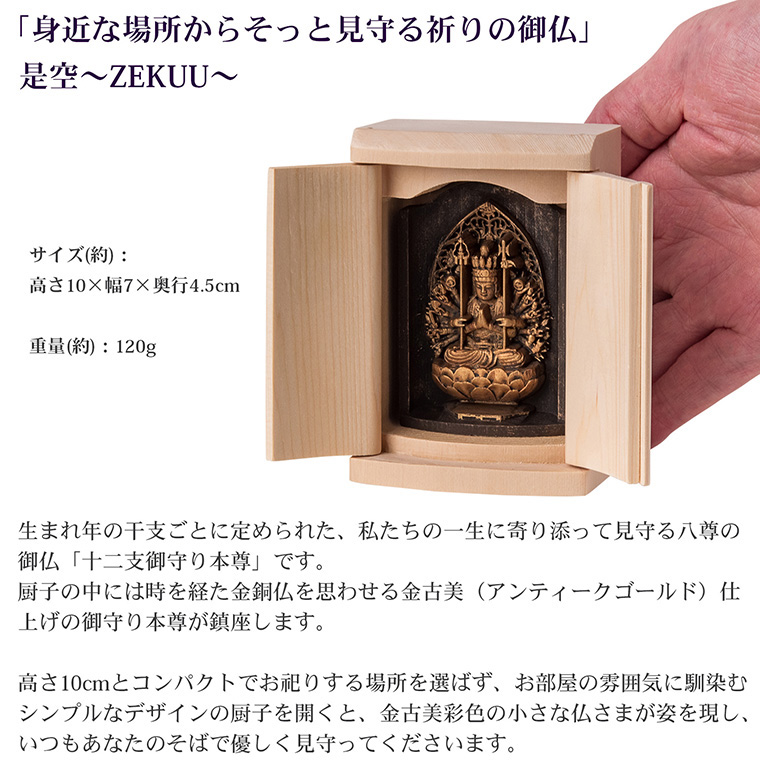 「身近な場所からそっと見守る祈りの御仏」
是空～ZEKUU～

サイズ(約)：
高さ10×幅7×奥行4.5cm

重量(約)：120g

生まれ年の干支ごとに定められた、私たちの一生に寄り添って見守る八尊の御仏「十二支御守り本尊」です。
厨子の中には時を経た金銅仏を思わせる金古美（アンティークゴールド）仕上げの御守り本尊が鎮座します。

高さ10cmとコンパクトでお祀りする場所を選ばず、お部屋の雰囲気に馴染むシンプルなデザインの厨子を開くと、金古美彩色の小さな仏さまが姿を現し、いつもあなたのそばで優しく見守ってくださいます。